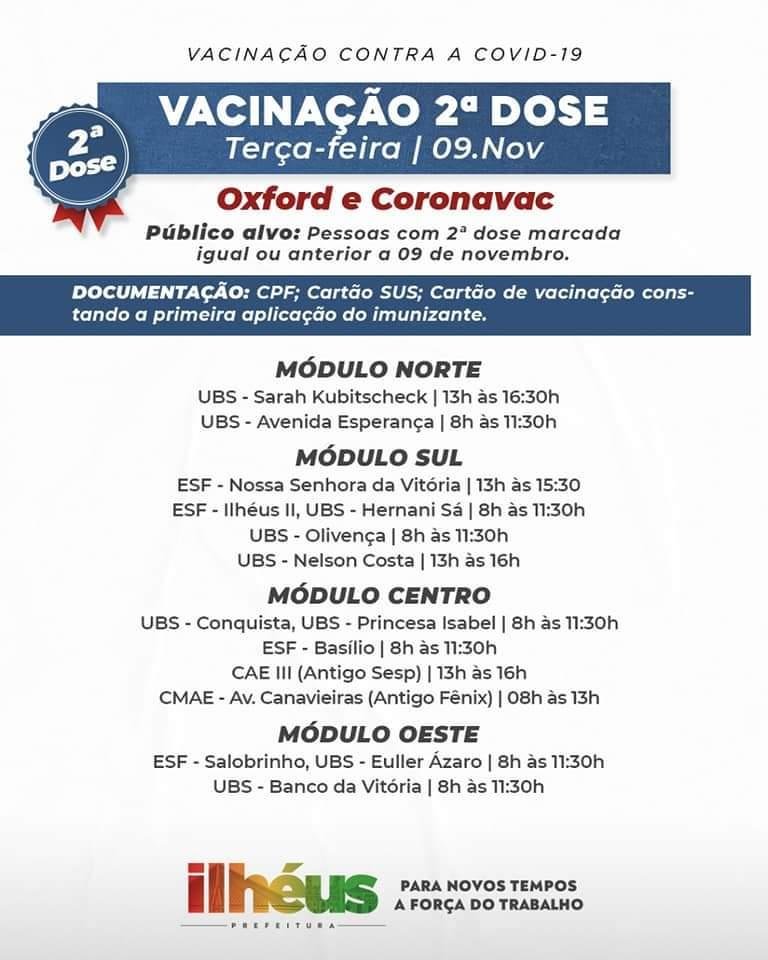 VACINAÇÃO CONTRA A COVID-19

2ª Dose

VACINAÇÃO 2ª DOSE
Terça-feira | 09.Nov

Oxford e Coronavac

Público alvo: Pessoas com 2ª dose marcada igual ou anterior a 09 de novembro.

DOCUMENTAÇÃO: CPF; Cartão SUS; Cartão de vacinação constando a primeira aplicação do imunizante.

MÓDULO NORTE
UBS - Sarah Kubitscheck | 13h às 16:30h
UBS - Avenida Esperança | 8h às 11:30h

MÓDULO SUL
ESF - Nossa Senhora da Vitória | 13h às 15:30
ESF - Ilhéus II, UBS - Hernani Sá | 8h às 11:30h
UBS - Olivença | 8h às 11:30h
UBS - Nelson Costa | 13h às 16h

MÓDULO CENTRO
UBS - Conquista, UBS - Princesa Isabel | 8h às 11:30h
ESF - Basílio | 8h às 11:30h
CAE III (Antigo Sesp) | 13h às 16h
CMAE - Av. Canavieiras (Antigo Fênix) | 08h às 13h

MÓDULO OESTE
ESF - Salobrinho, UBS - Euller Ázaro | 8h às 11:30h
UBS - Banco da Vitória | 8h às 11:30h

ilhéus
PREFEITURA

PARA NOVOS TEMPOS A FORÇA DO TRABALHO